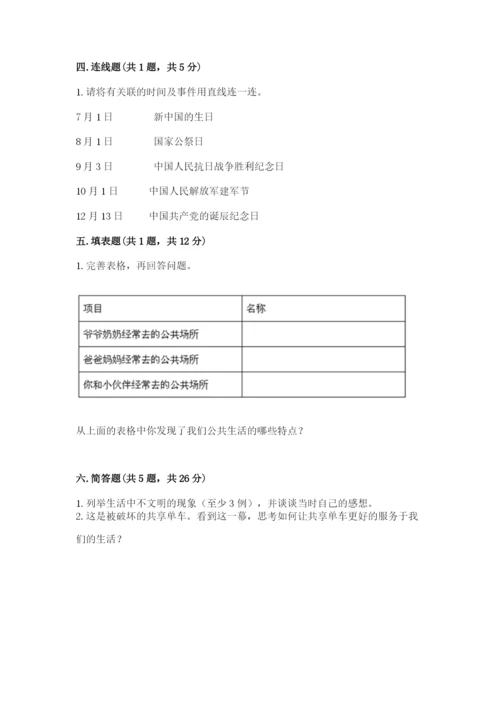 四. 连线题（共 1 题，共 5 分）

1. 请将有关联的时间及事件用直线连一连。

7 月 1 日　　新中国的生日

8 月 1 日　　国家公祭日

9 月 3 日　　中国人民抗日战争胜利纪念日

10 月 1 日　　中国人民解放军建军节

12 月 13 日　　中国共产党的诞辰纪念日

五. 填表题（共 1 题，共 12 分）

1. 完善表格，再回答问题。

| 项目 | 名称 |
|---|---|
| 爷爷奶奶经常去的公共场所 | |
| 爸爸妈妈经常去的公共场所 | |
| 你和小伙伴经常去的公共场所 | |

从上面的表格中你发现了我们公共生活的哪些特点？

六. 简答题（共 5 题，共 26 分）

1. 列举生活中不文明的现象（至少 3 例），并谈谈当时自己的感想。
2. 这是被破坏的共享单车。看到这一幕，思考如何让共享单车更好的服务于我们的生活？